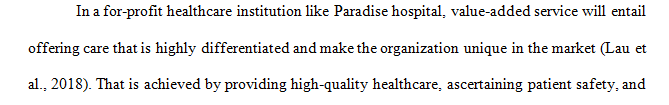 In a for-profit healthcare institution like Paradise hospital, value-added service will entail offering care that is highly differentiated and make the organization unique in the market (Lau et al., 2018). That is achieved by providing high-quality healthcare, ascertaining patient safety, and